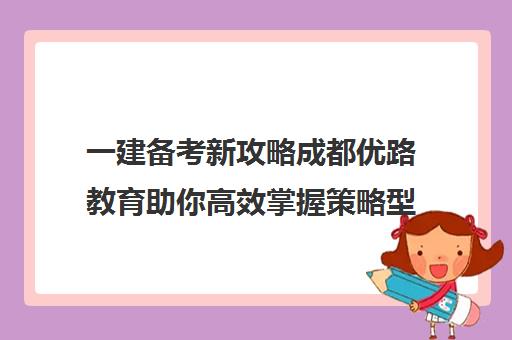 一建备考新攻略成都优路教育助你高效掌握策略型